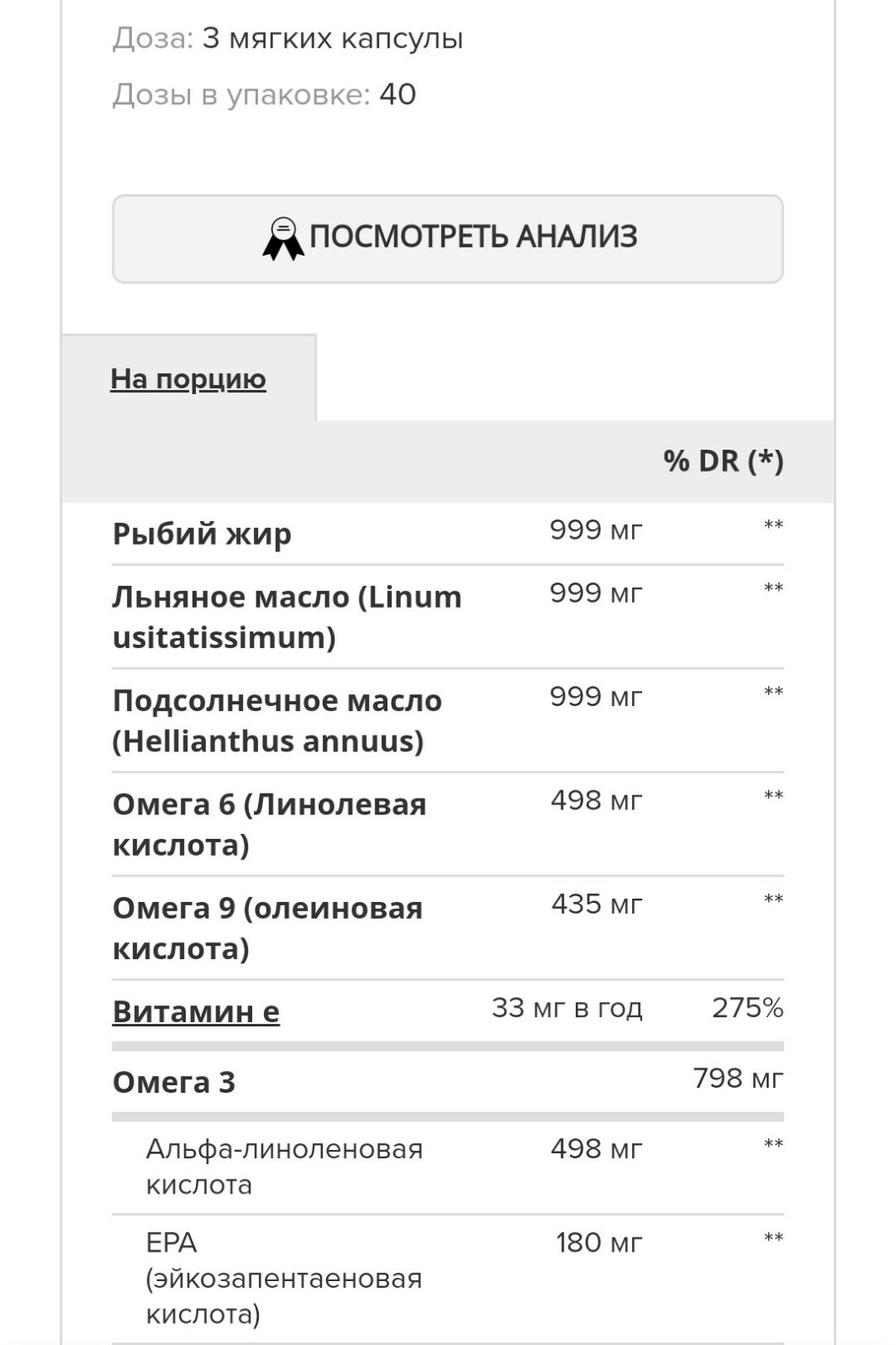 Доза: 3 мягких капсулы

Дозы в упаковке: 40

ПОСМОТРЕТЬ АНАЛИЗ

На порцию

| | | % DR (*) |
|---|---|---|
| Рыбий жир | 999 мг | ** |
| Льняное масло (Linum usitatissimum) | 999 мг | ** |
| Подсолнечное масло (Hellianthus annuus) | 999 мг | ** |
| Омега 6 (Линолевая кислота) | 498 мг | ** |
| Омега 9 (олеиновая кислота) | 435 мг | ** |
| Витамин е | 33 мг в год | 275% |
| Омега 3 | | 798 мг |
| Альфа-линоленовая кислота | 498 мг | ** |
| EPA (эйкозапентаеновая кислота) | 180 мг | ** |